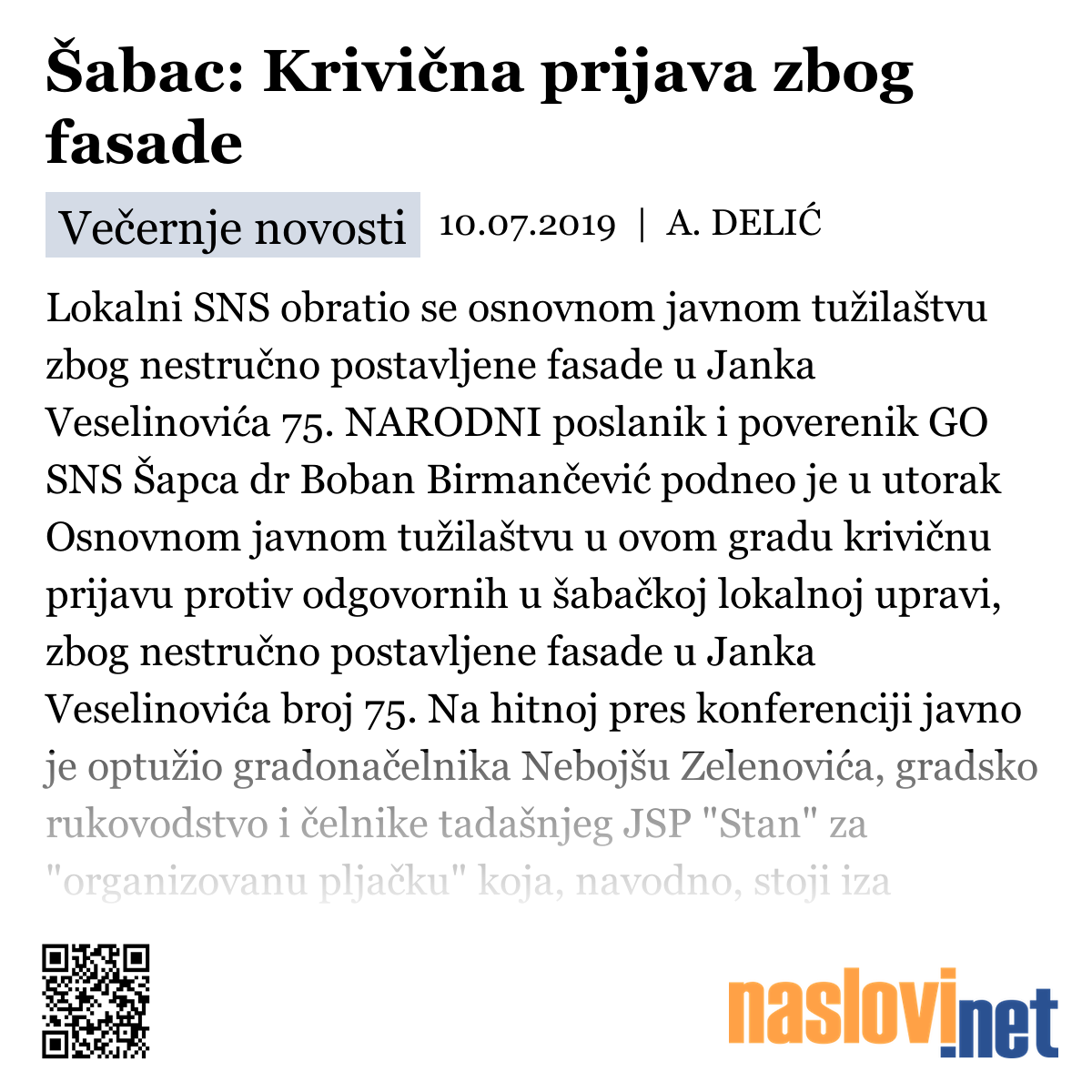 Šabac: Krivična prijava zbog fasade

Večernje novosti 10.07.2019 | A. DELIĆ

Lokalni SNS obratio se osnovnom javnom tužilaštvu zbog nestručno postavljene fasade u Janka Veselinovića 75. NARODNI poslanik i poverenik GO SNS Šapca dr Boban Birmančević podneo je u utorak Osnovnom javnom tužilaštvu u ovom gradu krivičnu prijavu protiv odgovornih u šabačkoj lokalnoj upravi, zbog nestručno postavljene fasade u Janka Veselinovića broj 75. Na hitnoj pres konferenciji javno je optužio gradonačelnika Nebojšu Zelenovića, gradsko rukovodstvo i čelnike tadašnjeg JSP "Stan" za "organizovanu pljačku" koja, navodno, stoji iza

naslovi.net